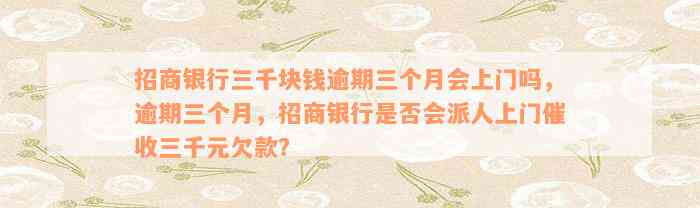 招商银行三千块钱逾期三个月会上门吗，逾期三个月，招商银行是否会派人上门催收三千元欠款？